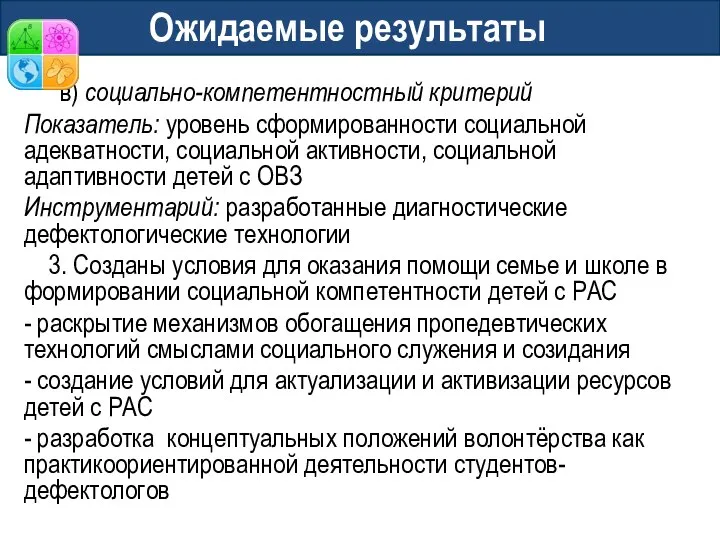 Ожидаемые результаты

в) социально-компетентностный критерий

Показатель: уровень сформированности социальной адекватности, социальной активности, социальной адаптивности детей с ОВЗ

Инструментарий: разработанные диагностические дефектологические технологии

3. Созданы условия для оказания помощи семье и школе в формировании социальной компетентности детей с РАС

- раскрытие механизмов обогащения пропедевтических технологий смыслами социального служения и созидания

- создание условий для актуализации и активизации ресурсов детей с РАС

- разработка концептуальных положений волонтёрства как практикоориентированной деятельности студентов-дефектологов